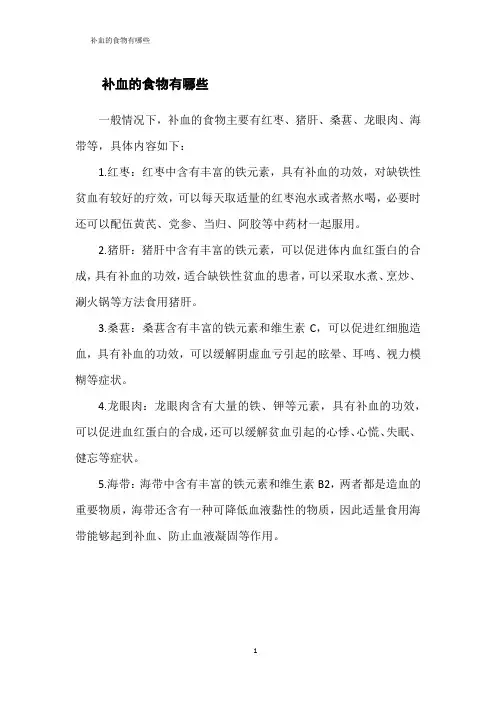 补血的食物有哪些

补血的食物有哪些

一般情况下，补血的食物主要有红枣、猪肝、桑葚、龙眼肉、海带等，具体内容如下：

1.红枣：红枣中含有丰富的铁元素，具有补血的功效，对缺铁性贫血有较好的疗效，可以每天取适量的红枣泡水或者熬水喝，必要时还可以配伍黄芪、党参、当归、阿胶等中药材一起服用。

2.猪肝：猪肝中含有丰富的铁元素，可以促进体内血红蛋白的合成，具有补血的功效，适合缺铁性贫血的患者，可以采取水煮、烹炒、涮火锅等方法食用猪肝。

3.桑葚：桑葚含有丰富的铁元素和维生素 C，可以促进红细胞造血，具有补血的功效，可以缓解阴虚血亏引起的眩晕、耳鸣、视力模糊等症状。

4.龙眼肉：龙眼肉含有大量的铁、钾等元素，具有补血的功效，可以促进血红蛋白的合成，还可以缓解贫血引起的心悸、心慌、失眠、健忘等症状。

5.海带：海带中含有丰富的铁元素和维生素 B2，两者都是造血的重要物质，海带还含有一种可降低血液黏性的物质，因此适量食用海带能够起到补血、防止血液凝固等作用。

1